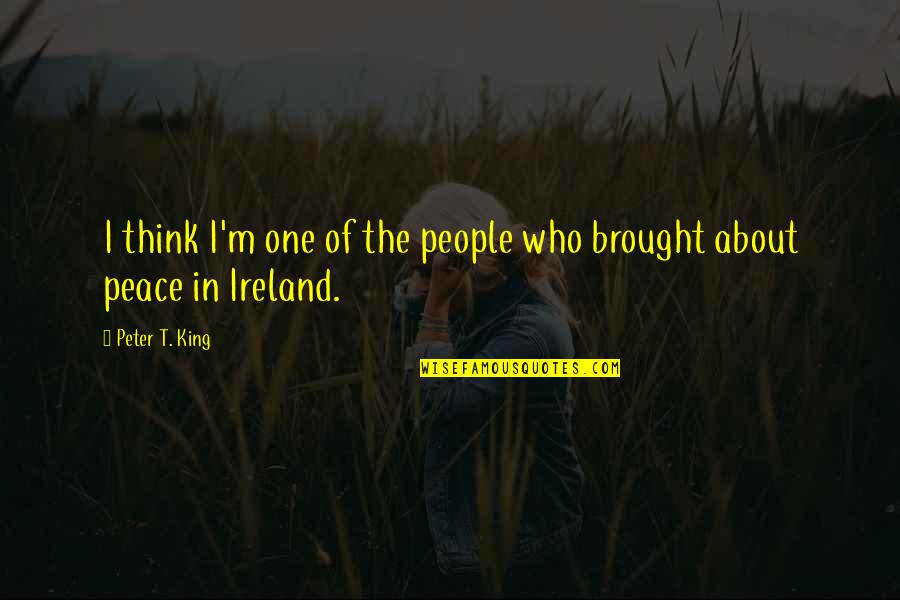 I think I'm one of the people who brought about peace in Ireland.

Peter T. King

WISEFAMOUSQUOTES.COM